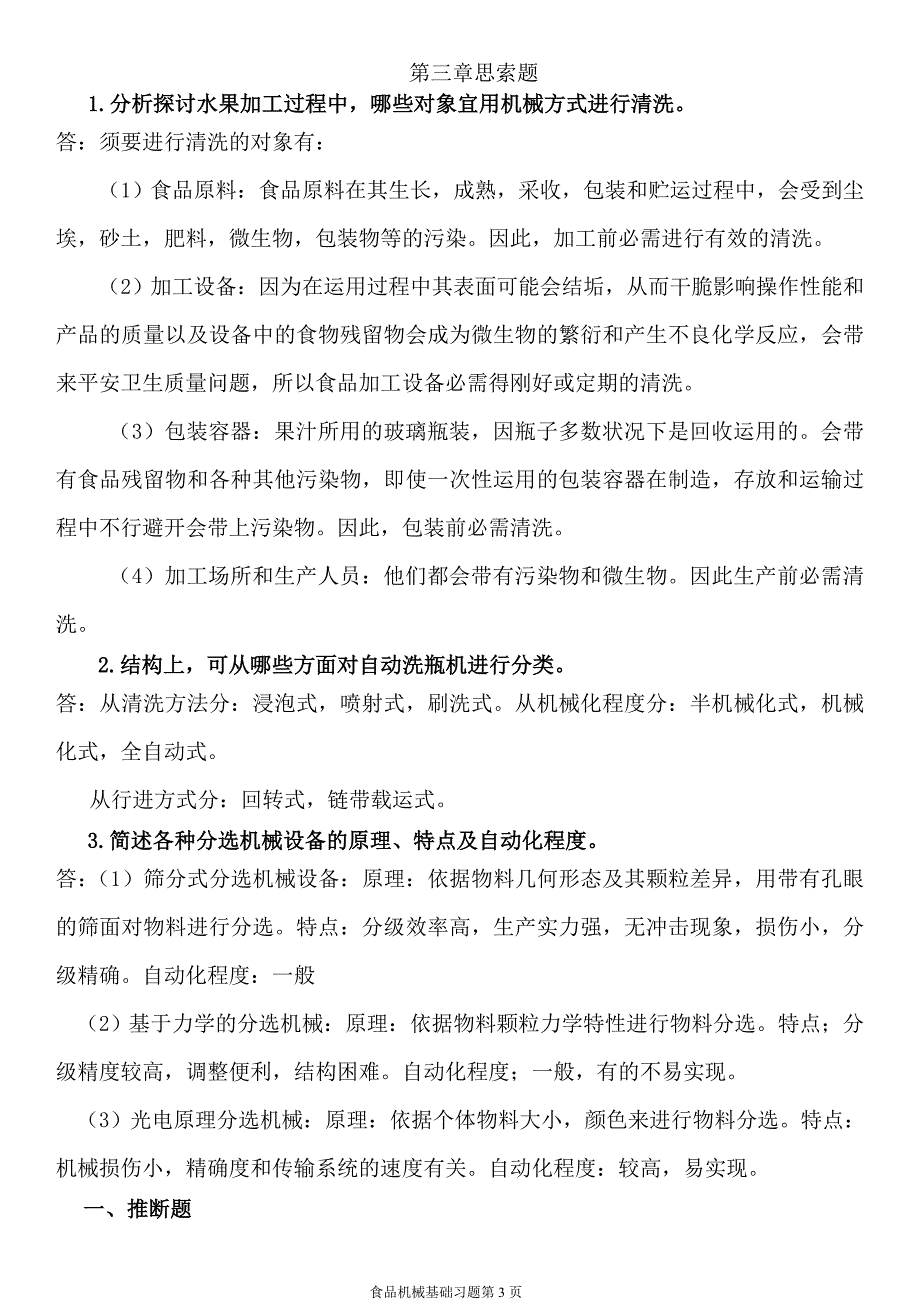 第三章思索题

1.分析探讨水果加工过程中，哪些对象宜用机械方式进行清洗。

答：须要进行清洗的对象有：

（1）食品原料：食品原料在其生长，成熟，采收，包装和贮运过程中，会受到尘埃，砂土，肥料，微生物，包装物等的污染。因此，加工前必需进行有效的清洗。

（2）加工设备：因为在运用过程中其表面可能会结垢，从而干脆影响操作性能和产品的质量以及设备中的食物残留物会成为微生物的繁衍和产生不良化学反应，会带来平安卫生质量问题，所以食品加工设备必需得刚好或定期的清洗。

（3）包装容器：果汁所用的玻璃瓶装，因瓶子多数状况下是回收运用的。会带有食品残留物和各种其他污染物，即使一次性运用的包装容器在制造，存放和运输过程中不行避开会带上污染物。因此，包装前必需清洗。

（4）加工场所和生产人员：他们都会带有污染物和微生物。因此生产前必需清洗。

2.结构上，可从哪些方面对自动洗瓶机进行分类。

答：从清洗方法分：浸泡式，喷射式，刷洗式。从机械化程度分：半机械化式，机械化式，全自动式。

从行进方式分：回转式，链带载运式。

3.简述各种分选机械设备的原理、特点及自动化程度。

答：（1）筛分式分选机械设备：原理：依据物料几何形态及其颗粒差异，用带有孔眼的筛面对物料进行分选。特点：分级效率高，生产实力强，无冲击现象，损伤小，分级精确。自动化程度：一般

（2）基于力学的分选机械：原理：依据物料颗粒力学特性进行物料分选。特点；分级精度较高，调整便利，结构困难。自动化程度；一般，有的不易实现。

（3）光电原理分选机械：原理：依据个体物料大小，颜色来进行物料分选。特点：机械损伤小，精确度和传输系统的速度有关。自动化程度：较高，易实现。

一、推断题

食品机械基础习题第 3 页